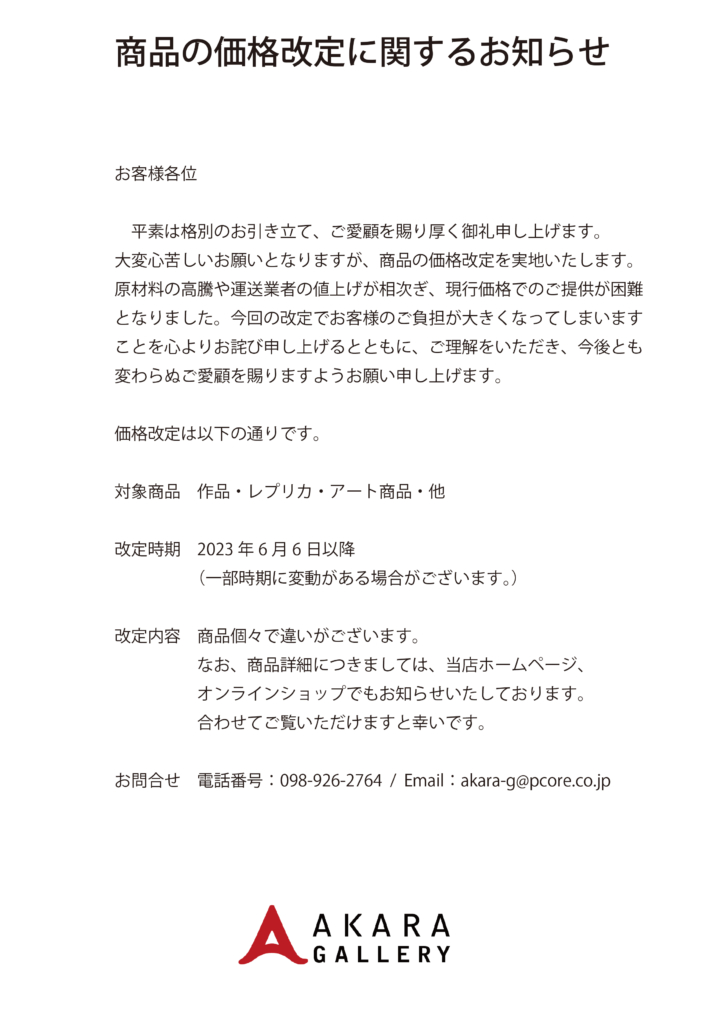 商品の価格改定に関するお知らせ

お客様各位

平素は格別のお引き立て、ご愛顧を賜り厚く御礼申し上げます。大変心苦しいお願いとなりますが、商品の価格改定を実地いたします。原材料の高騰や運送業者の値上げが相次ぎ、現行価格でのご提供が困難となりました。今回の改定でお客様のご負担が大きくなってしまいますことを心よりお詫び申し上げるとともに、ご理解をいただき、今後とも変わらぬご愛顧を賜りますようお願い申し上げます。

価格改定は以下の通りです。

対象商品　作品・レプリカ・アート商品・他

改定時期　2023 年 6 月 6 日以降
（一部時期に変動がある場合がございます。）

改定内容　商品個々で違いがございます。
なお、商品詳細につきましては、当店ホームページ、オンラインショップでもお知らせいたしております。
合わせてご覧いただけますと幸いです。

お問合せ　電話番号：098-926-2764 / Email：akara-g@pcore.co.jp

AKARA
GALLERY